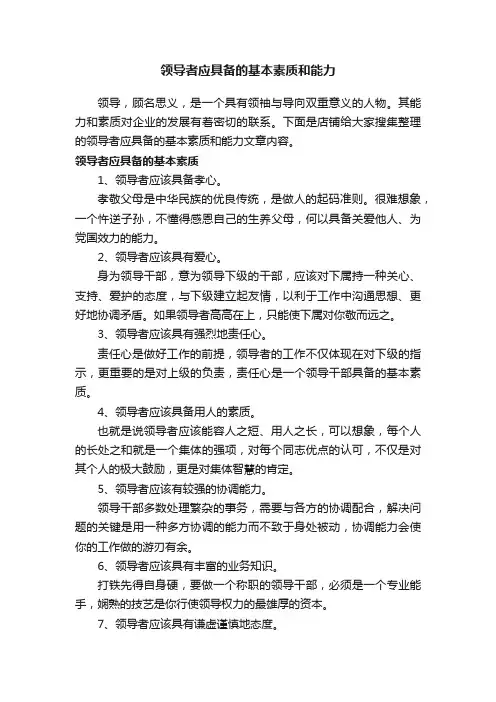 领导者应具备的基本素质和能力

领导，顾名思义，是一个具有领袖与导向双重意义的人物。其能力和素质对企业的发展有着密切的联系。下面是店铺给大家搜集整理的领导者应具备的基本素质和能力文章内容。

领导者应具备的基本素质

1、领导者应该具备孝心。

孝敬父母是中华民族的优良传统，是做人的起码准则。很难想象，一个忤逆子孙，不懂得感恩自己的生养父母，何以具备关爱他人、为党国效力的能力。

2、领导者应该具有爱心。

身为领导干部，意为领导下级的干部，应该对下属持一种关心、支持、爱护的态度，与下级建立起友情，以利于工作中沟通思想、更好地协调矛盾。如果领导者高高在上，只能使下属对你敬而远之。

3、领导者应该具有强烈地责任心。

责任心是做好工作的前提，领导者的工作不仅体现在对下级的指示，更重要的是对上级的负责，责任心是一个领导干部具备的基本素质。

4、领导者应该具备用人的素质。

也就是说领导者应该能容人之短、用人之长，可以想象，每个人的长处之和就是一个集体的强项，对每个同志优点的认可，不仅是对其个人的极大鼓励，更是对集体智慧的肯定。

5、领导者应该有较强的协调能力。

领导干部多数处理繁杂的事务，需要与各方的协调配合，解决问题的关键是用一种多方协调的能力而不致于身处被动，协调能力会使你的工作做的游刃有余。

6、领导者应该具有丰富的业务知识。

打铁先得自身硬，要做一个称职的领导干部，必须是一个专业能手，娴熟的技艺是你行使领导权力的最雄厚的资本。

7、领导者应该具有谦虚谨慎地态度。